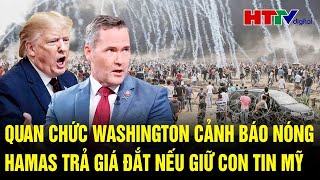 HTTV digital

QUAN CHỨC WASHINGTON CẢNH BÁO NÓNG HAMAS TRẢ GIÁ ĐẮT NẾU GIỮ CON TIN MỸ